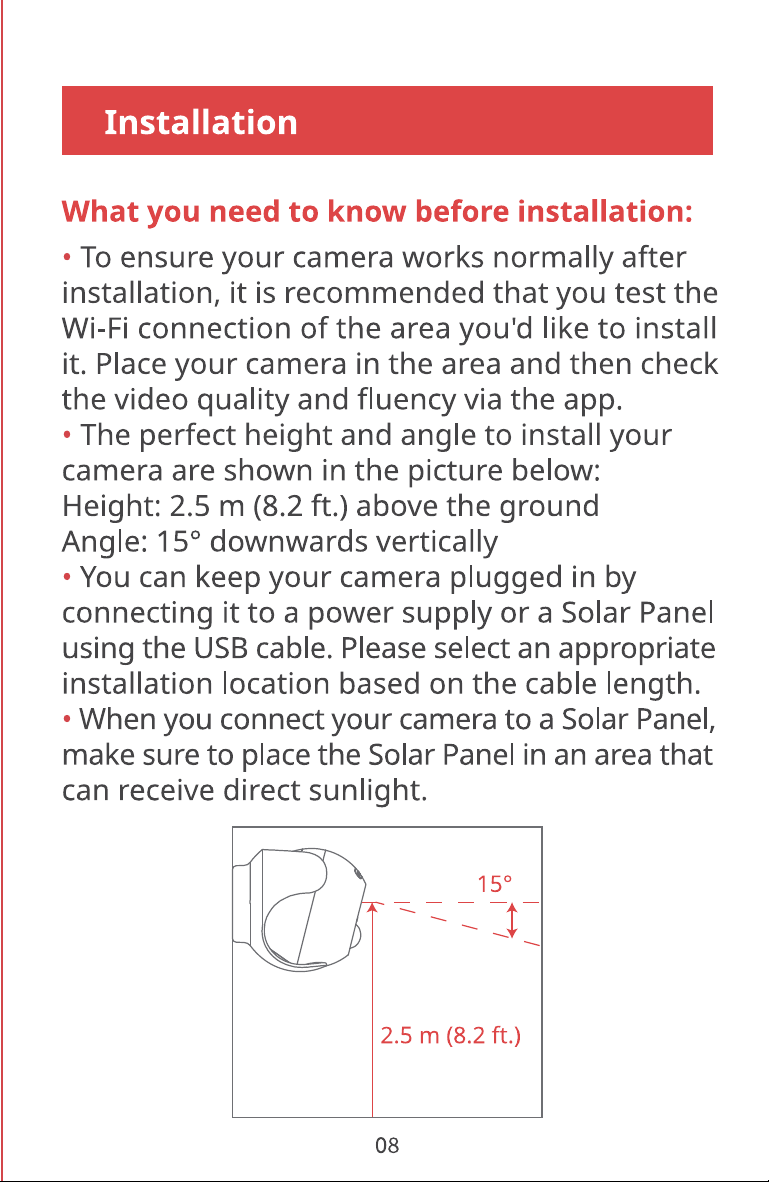 Installation

What you need to know before installation:

• To ensure your camera works normally after installation, it is recommended that you test the Wi-Fi connection of the area you'd like to install it. Place your camera in the area and then check the video quality and fluency via the app.
• The perfect height and angle to install your camera are shown in the picture below:
Height: 2.5 m (8.2 ft.) above the ground
Angle: 15° downwards vertically
• You can keep your camera plugged in by connecting it to a power supply or a Solar Panel using the USB cable. Please select an appropriate installation location based on the cable length.
• When you connect your camera to a Solar Panel, make sure to place the Solar Panel in an area that can receive direct sunlight.

15°

2.5 m (8.2 ft.)

08